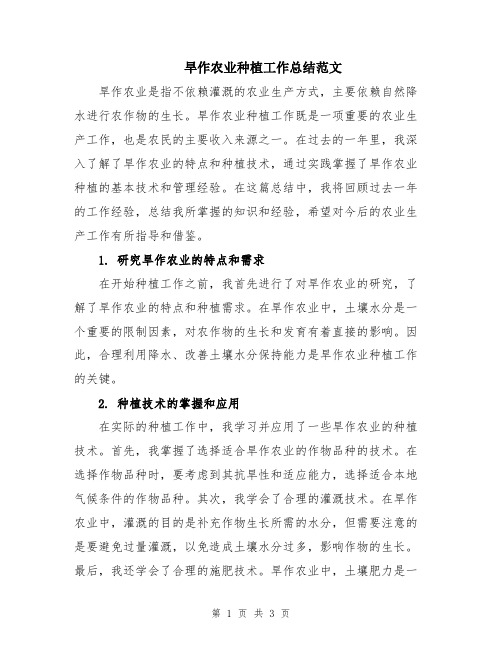 旱作农业种植工作总结范文

旱作农业是指不依赖灌溉的农业生产方式，主要依赖自然降水进行农作物的生长。旱作农业种植工作既是一项重要的农业生产工作，也是农民的主要收入来源之一。在过去的一年里，我深入了解了旱作农业的特点和种植技术，通过实践掌握了旱作农业种植的基本技术和管理经验。在这篇总结中，我将回顾过去一年的工作经验，总结我所掌握的知识和经验，希望对今后的农业生产工作有所指导和借鉴。

1. 研究旱作农业的特点和需求

在开始种植工作之前，我首先进行了对旱作农业的研究，了解了旱作农业的特点和种植需求。在旱作农业中，土壤水分是一个重要的限制因素，对农作物的生长和发育有着直接的影响。因此，合理利用降水、改善土壤水分保持能力是旱作农业种植工作的关键。

2. 种植技术的掌握和应用

在实际的种植工作中，我学习并应用了一些旱作农业的种植技术。首先，我掌握了选择适合旱作农业的作物品种的技术。在选择作物品种时，要考虑到其抗旱性和适应能力，选择适合本地气候条件的作物品种。其次，我学会了合理的灌溉技术。在旱作农业中，灌溉的目的是补充作物生长所需的水分，但需要注意的是要避免过量灌溉，以免造成土壤水分过多，影响作物的生长。最后，我还学会了合理的施肥技术。旱作农业中，土壤肥力是一

第 1 页 共 3 页